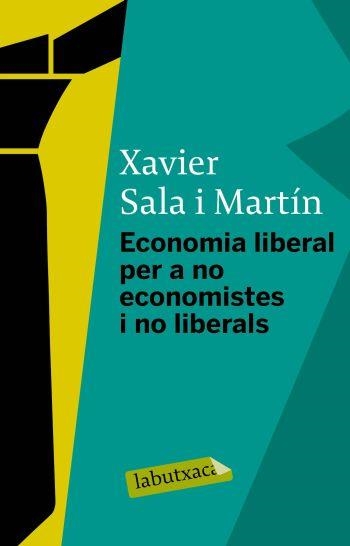 Xavier
Sala i Martín

Economia liberal per a no economistes i no liberals

labutxaca